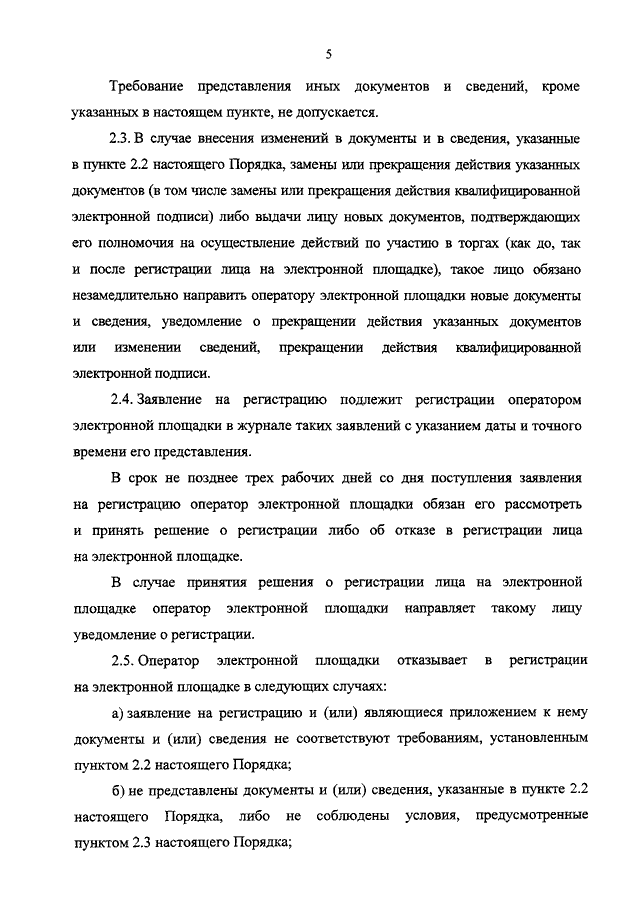 5

Требование представления иных документов и сведений, кроме указанных в настоящем пункте, не допускается.

2.3. В случае внесения изменений в документы и в сведения, указанные в пункте 2.2 настоящего Порядка, замены или прекращения действия указанных документов (в том числе замены или прекращения действия квалифицированной электронной подписи) либо выдачи лицу новых документов, подтверждающих его полномочия на осуществление действий по участию в торгах (как до, так и после регистрации лица на электронной площадке), такое лицо обязано незамедлительно направить оператору электронной площадки новые документы и сведения, уведомление о прекращении действия указанных документов или изменении сведений, прекращении действия квалифицированной электронной подписи.

2.4. Заявление на регистрацию подлежит регистрации оператором электронной площадки в журнале таких заявлений с указанием даты и точного времени его представления.

В срок не позднее трех рабочих дней со дня поступления заявления на регистрацию оператор электронной площадки обязан его рассмотреть и принять решение о регистрации либо об отказе в регистрации лица на электронной площадке.

В случае принятия решения о регистрации лица на электронной площадке оператор электронной площадки направляет такому лицу уведомление о регистрации.

2.5. Оператор электронной площадки отказывает в регистрации на электронной площадке в следующих случаях:

а) заявление на регистрацию и (или) являющиеся приложением к нему документы и (или) сведения не соответствуют требованиям, установленным пунктом 2.2 настоящего Порядка;

б) не представлены документы и (или) сведения, указанные в пункте 2.2 настоящего Порядка, либо не соблюдены условия, предусмотренные пунктом 2.3 настоящего Порядка;